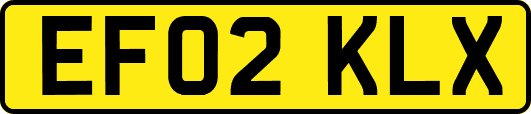 EF02 KLX